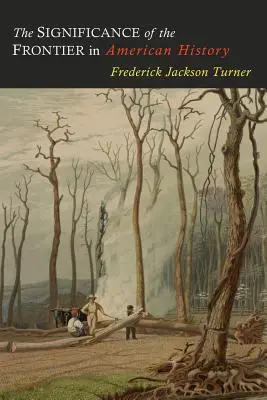 The SIGNIFICANCE of the FRONTIER in American History

Frederick Jackson Turner